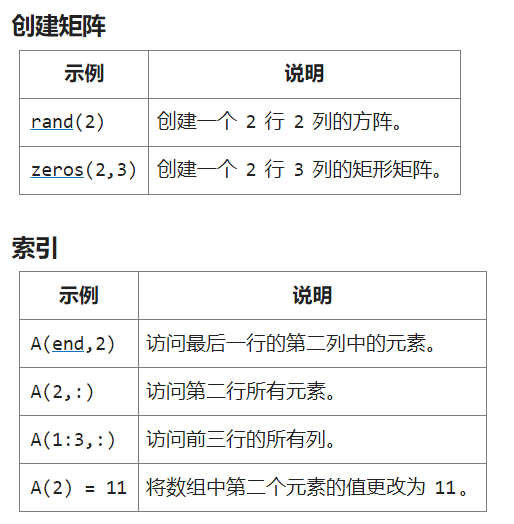 创建矩阵

| 示例 | 说明 |
|---|---|
| rand(2) | 创建一个 2 行 2 列的方阵。 |
| zeros(2,3) | 创建一个 2 行 3 列的矩形矩阵。 |

索引

| 示例 | 说明 |
|---|---|
| A(end,2) | 访问最后一行的第二列中的元素。 |
| A(2,:) | 访问第二行所有元素。 |
| A(1:3,:) | 访问前三行的所有列。 |
| A(2) = 11 | 将数组中第二个元素的值更改为 11。 |